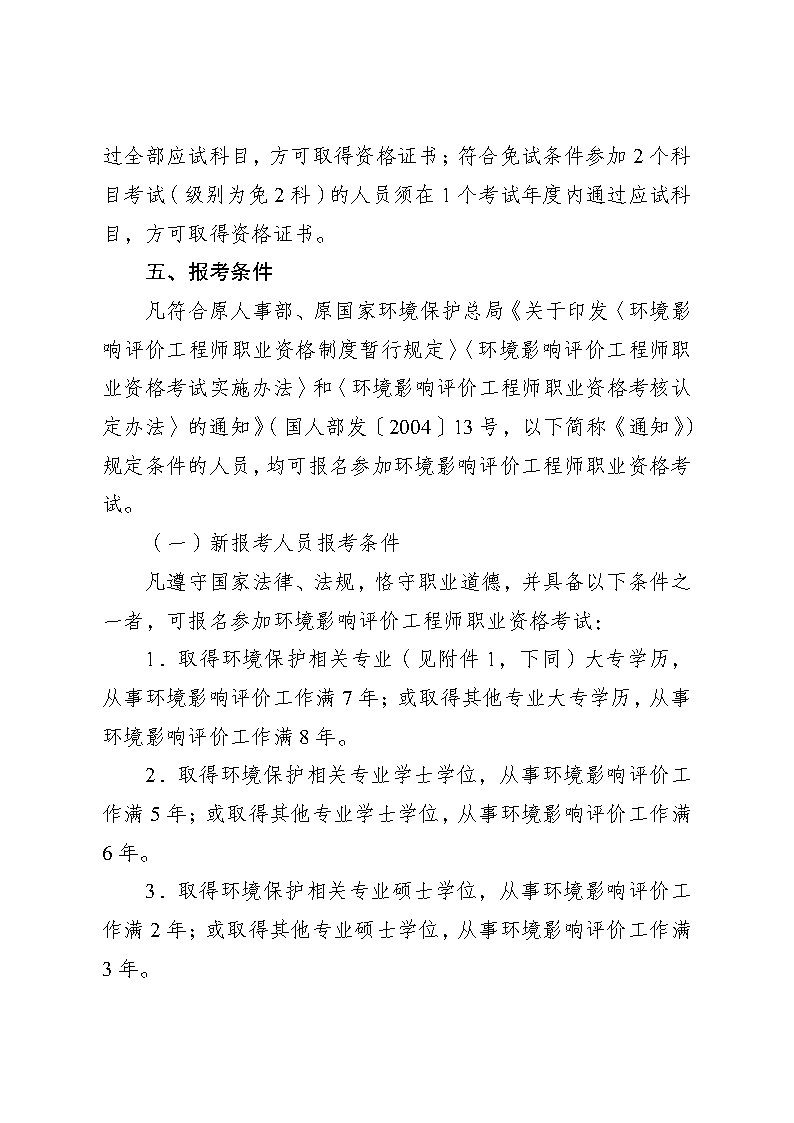 过全部应试科目，方可取得资格证书；符合免试条件参加 2 个科目考试（级别为免 2 科）的人员须在 1 个考试年度内通过应试科目，方可取得资格证书。

五、报考条件

凡符合原人事部、原国家环境保护总局《关于印发〈环境影响评价工程师职业资格制度暂行规定〉〈环境影响评价工程师职业资格考试实施办法〉和〈环境影响评价工程师职业资格考核认定办法〉的通知》（国人部发〔2004〕13 号，以下简称《通知》）规定条件的人员，均可报名参加环境影响评价工程师职业资格考试。

（一）新报考人员报考条件

凡遵守国家法律、法规，恪守职业道德，并具备以下条件之一者，可报名参加环境影响评价工程师职业资格考试：

1．取得环境保护相关专业（见附件 1，下同）大专学历，从事环境影响评价工作满 7 年；或取得其他专业大专学历，从事环境影响评价工作满 8 年。

2．取得环境保护相关专业学士学位，从事环境影响评价工作满 5 年；或取得其他专业学士学位，从事环境影响评价工作满 6 年。

3．取得环境保护相关专业硕士学位，从事环境影响评价工作满 2 年；或取得其他专业硕士学位，从事环境影响评价工作满 3 年。